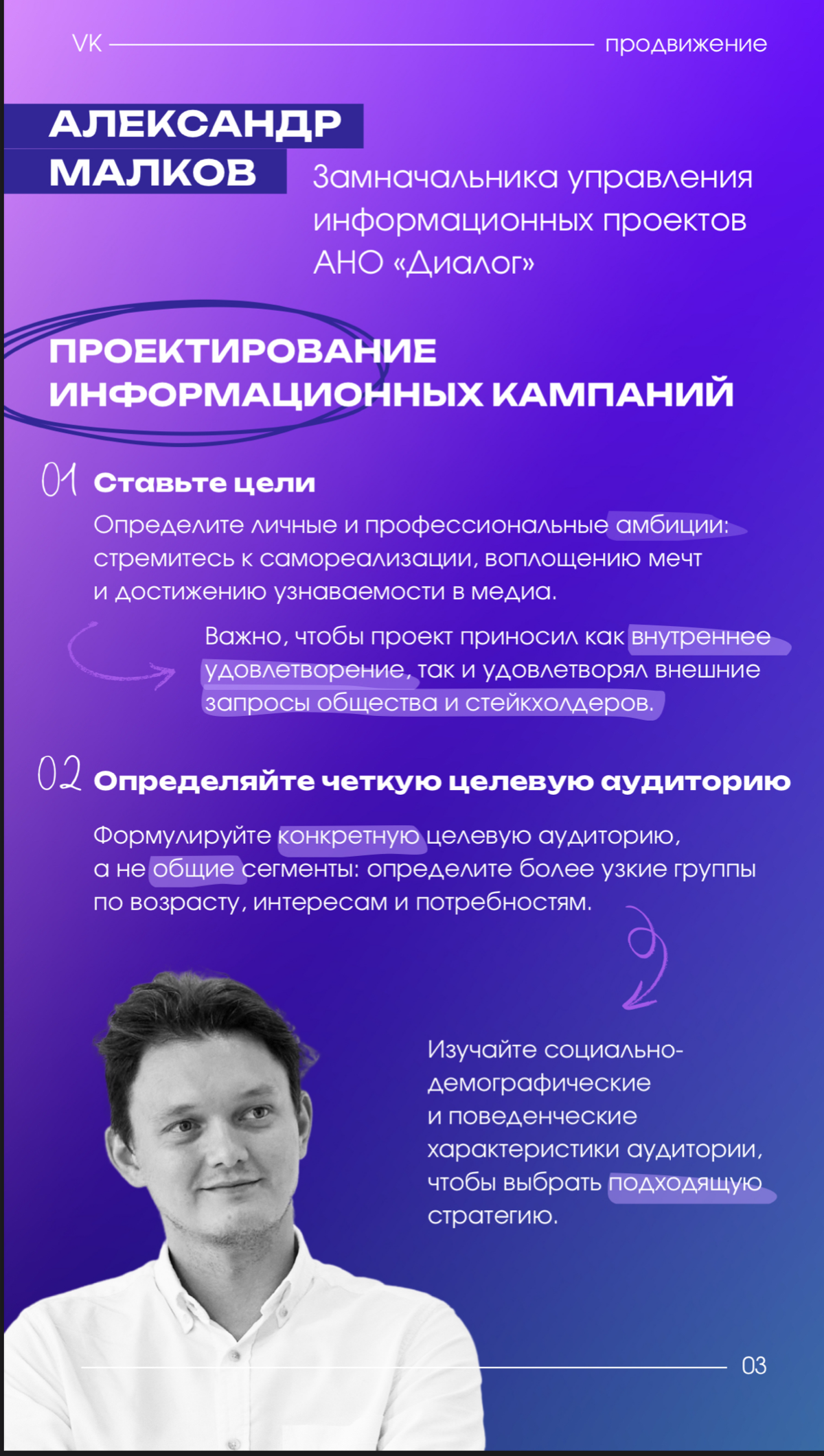 VK продвижение

АЛЕКСАНДР МАЛКОВ

Замначальника управления информационных проектов АНО «Диалог»

ПРОЕКТИРОВАНИЕ ИНФОРМАЦИОННЫХ КАМПАНИЙ

01 Ставьте цели

Определите личные и профессиональные амбиции: стремитесь к самореализации, воплощению мечт и достижению узнаваемости в медиа.

Важно, чтобы проект приносил как внутреннее удовлетворение, так и удовлетворял внешние запросы общества и стейкхолдеров.

02 Определяйте четкую целевую аудиторию

Формулируйте конкретную целевую аудиторию, а не общие сегменты: определите более узкие группы по возрасту, интересам и потребностям.

Изучайте социально-демографические и поведенческие характеристики аудитории, чтобы выбрать подходящую стратегию.

03